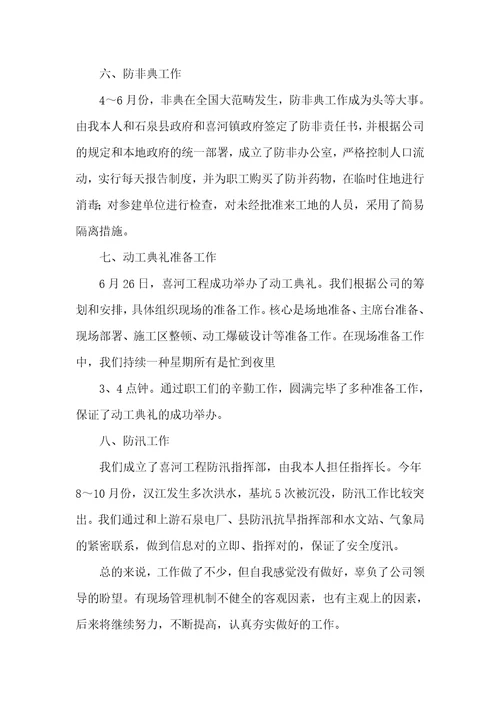 六、防非典工作

4～6月份，非典在全国大范畴发生，防非典工作成为头等大事。由我本人和石泉县政府和喜河镇政府签定了防非责任书，并根据公司的规定和本地政府的统一部署，成立了防非办公室，严格控制人口流动，实行每天报告制度，并为职工购买了防并药物，在临时住地进行消毒；对参建单位进行检查，对未经批准来工地的人员，采用了简易隔离措施。

七、动工典礼准备工作

6月26日，喜河工程成功举办了动工典礼。我们根据公司的筹划和安排，具体组织现场的准备工作。核心是场地准备、主席台准备、现场部署、施工区整顿、动工爆破设计等准备工作。在现场准备工作中，我们持续一种星期所有是忙到夜里

3、4点钟。通过职工们的辛勤工作，圆满完毕了多种准备工作，保证了动工典礼的成功举办。

八、防汛工作

我们成立了喜河工程防汛指挥部，由我本人担任指挥长。今年8～10月份，汉江发生多次洪水，基坑5次被沉没，防汛工作比较突出。我们通过和上游石泉电厂、县防汛抗旱指挥部和水文站、气象局的紧密联系，做到信息对的立即、指挥对的，保证了安全度汛。

总的来说，工作做了不少，但自我感觉没有做好，辜负了公司领导的盼望。有现场管理机制不健全的客观因素，也有主观上的因素，后来将继续努力，不断提高，认真夯实做好的工作。